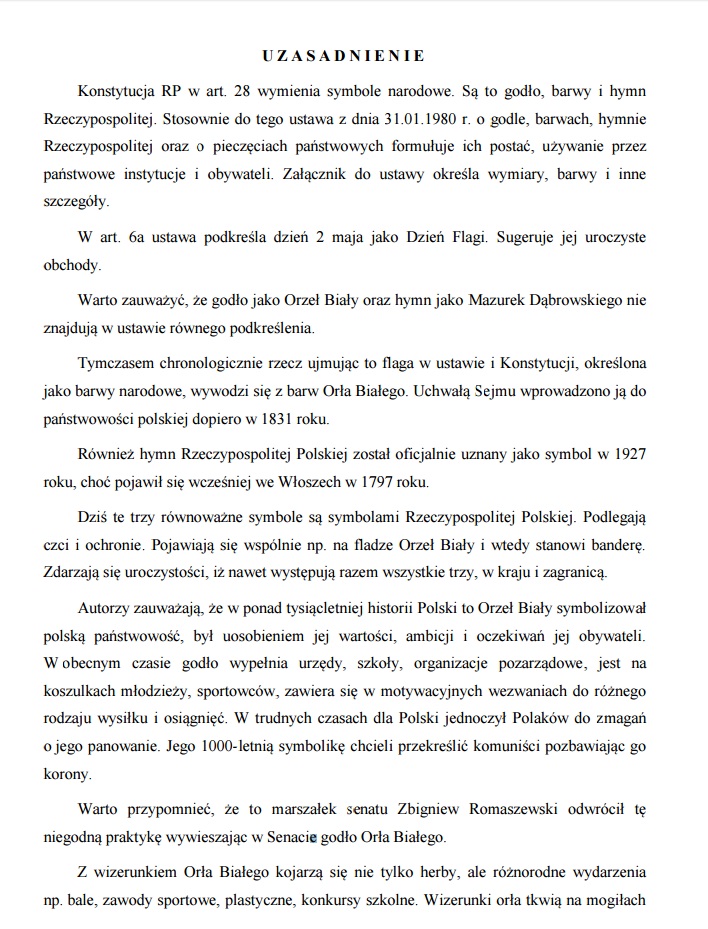 UZASADNIENIE

Konstytucja RP w art. 28 wymienia symbole narodowe. Są to godło, barwy i hymn Rzeczypospolitej. Stosownie do tego ustawa z dnia 31.01.1980 r. o godle, barwach, hymnie Rzeczypospolitej oraz o pieczęciach państwowych formułuje ich postać, używanie przez państwowe instytucje i obywateli. Załącznik do ustawy określa wymiary, barwy i inne szczegóły.

W art. 6a ustawa podkreśla dzień 2 maja jako Dzień Flagi. Sugeruje jej uroczyste obchody.

Warto zauważyć, że godło jako Orzeł Biały oraz hymn jako Mazurek Dąbrowskiego nie znajdują w ustawie równego podkreślenia.

Tymczasem chronologicznie rzecz ujmując to flaga w ustawie i Konstytucji, określona jako barwy narodowe, wywodzi się z barw Orła Białego. Uchwałą Sejmu wprowadzono ją do państwowości polskiej dopiero w 1831 roku.

Również hymn Rzeczypospolitej Polskiej został oficjalnie uznany jako symbol w 1927 roku, choć pojawił się wcześniej we Włoszech w 1797 roku.

Dziś te trzy równoważne symbole są symbolami Rzeczypospolitej Polskiej. Podlegają czci i ochronie. Pojawiają się wspólnie np. na fladze Orzeł Biały i wtedy stanowi banderę. Zdarzają się uroczystości, iż nawet występują razem wszystkie trzy, w kraju i zagranicą.

Autorzy zauważają, że w ponad tysiącletniej historii Polski to Orzeł Biały symbolizował polską państwowość, był uosobieniem jej wartości, ambicji i oczekiwań jej obywateli. W obecnym czasie godło wypełnia urzędy, szkoły, organizacje pozarządowe, jest na koszulkach młodzieży, sportowców, zawiera się w motywacyjnych wezwaniach do różnego rodzaju wysiłku i osiągnięć. W trudnych czasach dla Polski jednoczył Polaków do zmagań o jego panowanie. Jego 1000-letnią symbolikę chcieli przekreślić komuniści pozbawiając go korony.

Warto przypomnieć, że to marszałek senatu Zbigniew Romaszewski odwrócił tę niegodną praktykę wywieszając w Senacie godło Orła Białego.

Z wizerunkiem Orła Białego kojarzą się nie tylko herby, ale różnorodne wydarzenia np. bale, zawody sportowe, plastyczne, konkursy szkolne. Wizerunki orła tkwią na mogiłach